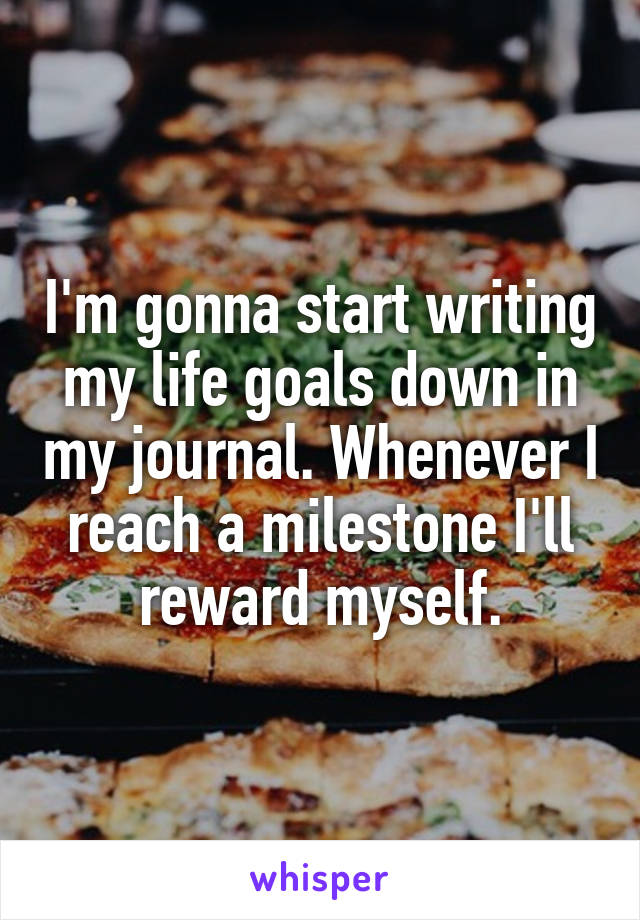 I'm gonna start writing my life goals down in my journal. Whenever I reach a milestone I'll reward myself.

whisper